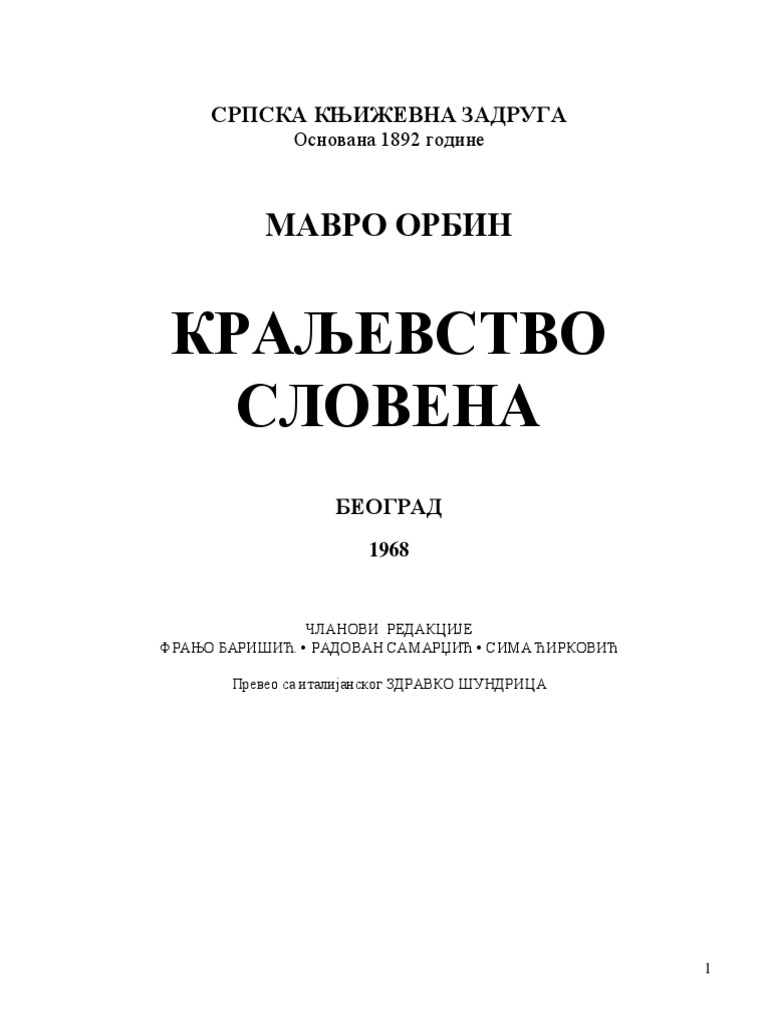 СРПСКА КЊИЖЕВНА ЗАДРУГА
Основана 1892 године

МАВРО ОРБИН

КРАЉЕВСТВО
СЛОВЕНА

БЕОГРАД

1968

ЧЛАНОВИ РЕДАКЦИЈЕ
ФРАЊО БАРИШИЋ • РАДОВАН САМАРЏИЋ • СИМА ЋИРКОВИЋ

Превео са италијанског ЗДРАВКО ШУНДРИЦА

1